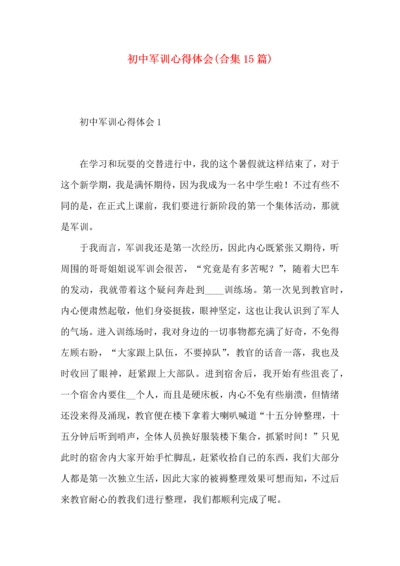 初中军训心得体会(合集15篇)

初中军训心得体会1

在学习和玩耍的交替进行中，我的这个暑假就这样结束了，对于这个新学期，我是满怀期待，因为我成为一名中学生啦！不过有些不同的是，在正式上课前，我们要进行新阶段的第一个集体活动，那就是军训。

于我而言，军训我还是第一次经历，因此内心既紧张又期待，听周围的哥哥姐姐说军训会很苦，“究竟是有多苦呢？”，随着大巴车的发动，我就带着这个疑问奔赴到____训练场。第一次见到教官时，内心便肃然起敬，他们身姿挺拔，眼神坚定，这也让我认识到了军人的气场。进入训练场时，我对身边的一切事物都充满了好奇，不免得左顾右盼，“大家跟上队伍，不要掉队”，教官的话音一落，我也及时收回了眼神，赶紧跟上大部队。进到宿舍后，我开始有些沮丧了，一个宿舍内要住__个人，而且是硬床板，内心不免有些崩溃，但情绪还没来得及涌现，教官便在楼下拿着大喇叭喊道“十五分钟整理，十五分钟后听到哨声，全体人员换好服装楼下集合，抓紧时间！”只见此时的宿舍内大家开始手忙脚乱，赶紧收拾自己的东西，我们大部分人都是第一次独立生活，因此大家的被褥整理效果可想而知，不过后来教官耐心的教我们进行整理，我们都顺利完成了呢。